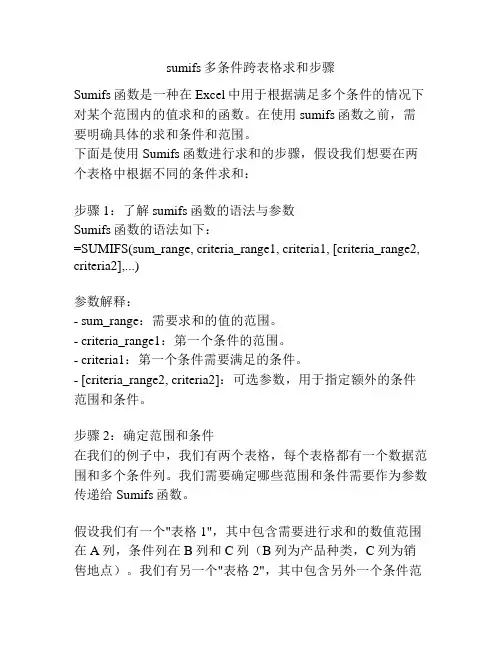 sumifs 多条件跨表格求和步骤

Sumifs 函数是一种在 Excel 中用于根据满足多个条件的情况下对某个范围内的值求和的函数。在使用 sumifs 函数之前，需要明确具体的求和条件和范围。
下面是使用 Sumifs 函数进行求和的步骤，假设我们想要在两个表格中根据不同的条件求和：

步骤 1：了解 sumifs 函数的语法与参数
Sumifs 函数的语法如下：
=SUMIFS(sum_range, criteria_range1, criteria1, [criteria_range2, criteria2],...)

参数解释：
- sum_range：需要求和的值的范围。
- criteria_range1：第一个条件的范围。
- criteria1：第一个条件需要满足的条件。
- [criteria_range2, criteria2]：可选参数，用于指定额外的条件范围和条件。

步骤 2：确定范围和条件
在我们的例子中，我们有两个表格，每个表格都有一个数据范围和多个条件列。我们需要确定哪些范围和条件需要作为参数传递给 Sumifs 函数。

假设我们有一个"表格 1"，其中包含需要进行求和的数值范围在 A 列，条件列在 B 列和 C 列（B 列为产品种类，C 列为销售地点）。我们有另一个"表格 2"，其中包含另外一个条件范